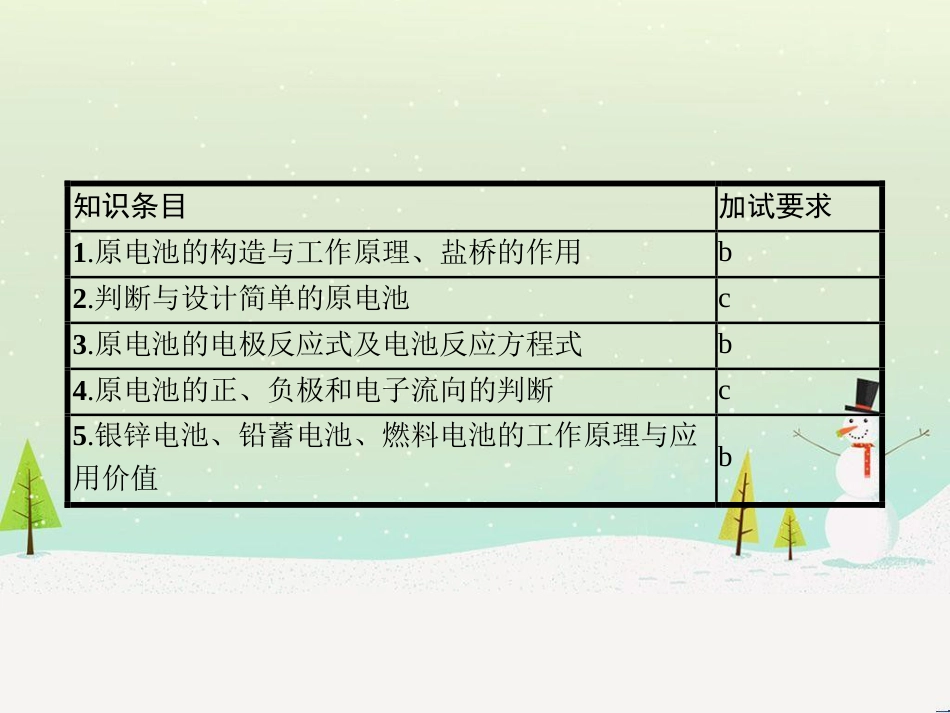 | 知识条目 | 加试要求 |
|---|---|
| 1.原电池的构造与工作原理、盐桥的作用 | b |
| 2.判断与设计简单的原电池 | c |
| 3.原电池的电极反应式及电池反应方程式 | b |
| 4.原电池的正、负极和电子流向的判断 | c |
| 5.银锌电池、铅蓄电池、燃料电池的工作原理与应用价值 | b |